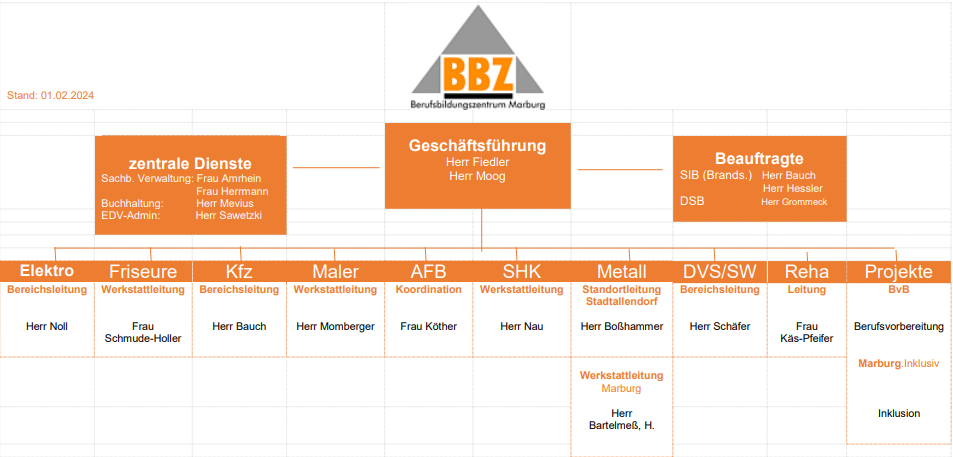 BBZ
Berufsbildungszentrum Marburg

Stand: 01.02.2024

zentrale Dienste
Sachb. Verwaltung: Frau Amrhein
Frau Herrmann
Buchhaltung: Herr Mevius
EDV-Admin: Herr Sawetzki

Geschäftsführung
Herr Fiedler
Herr Moog

Beauftragte
SIB (Brands.) Herr Bauch
Herr Hessler
DSB Herr Grommeck

| Elektro | Friseure | Kfz | Maler | AFB | SHK | Metall | DVS/SW | Reha | Projekte |
|---|---|---|---|---|---|---|---|---|---|
| Bereichsleitung | Werkstattleitung | Bereichsleitung | Werkstattleitung | Koordination | Werkstattleitung | Standortleitung Stadtallendorf | Bereichsleitung | Leitung | BvB |
| Herr Noll | Frau Schmude-Holler | Herr Bauch | Herr Momberger | Frau Köther | Herr Nau | Herr Boßhammer | Herr Schäfer | Frau Käs-Pfeifer | Berufsvorbereitung |
| | | | | | | Werkstattleitung Marburg | | | Marburg.Inklusiv |
| | | | | | | Herr Bartelmeß, H. | | | Inklusion |